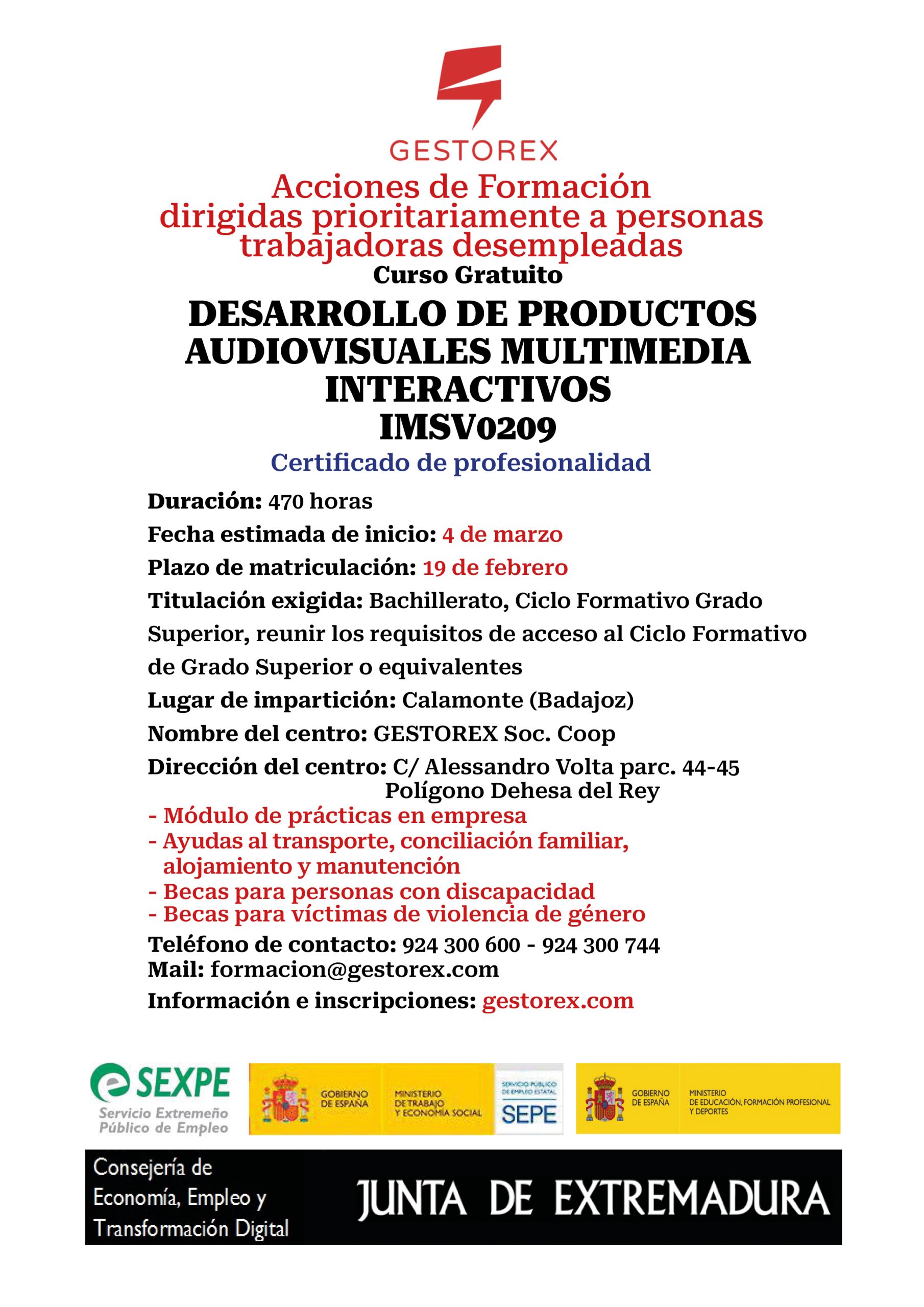 GESTOREX

Acciones de Formación dirigidas prioritariamente a personas trabajadoras desempleadas

Curso Gratuito

DESARROLLO DE PRODUCTOS AUDIOVISUALES MULTIMEDIA INTERACTIVOS
IMSV0209

Certificado de profesionalidad

Duración: 470 horas

Fecha estimada de inicio: 4 de marzo

Plazo de matriculación: 19 de febrero

Titulación exigida: Bachillerato, Ciclo Formativo Grado Superior, reunir los requisitos de acceso al Ciclo Formativo de Grado Superior o equivalentes

Lugar de impartición: Calamonte (Badajoz)

Nombre del centro: GESTOREX Soc. Coop

Dirección del centro: C/ Alessandro Volta parc. 44-45
Polígono Dehesa del Rey

- Módulo de prácticas en empresa
- Ayudas al transporte, conciliación familiar, alojamiento y manutención
- Becas para personas con discapacidad
- Becas para víctimas de violencia de género

Teléfono de contacto: 924 300 600 - 924 300 744
Mail: formacion@gestorex.com

Información e inscripciones: gestorex.com

SEXPE
Servicio Extremeño Público de Empleo

GOBIERNO DE ESPAÑA
MINISTERIO DE TRABAJO Y ECONOMÍA SOCIAL
SERVICIO PÚBLICO DE EMPLEO ESTATAL
SEPE

GOBIERNO DE ESPAÑA
MINISTERIO DE EDUCACIÓN, FORMACIÓN PROFESIONAL Y DEPORTES

Consejería de Economía, Empleo y Transformación Digital

JUNTA DE EXTREMADURA